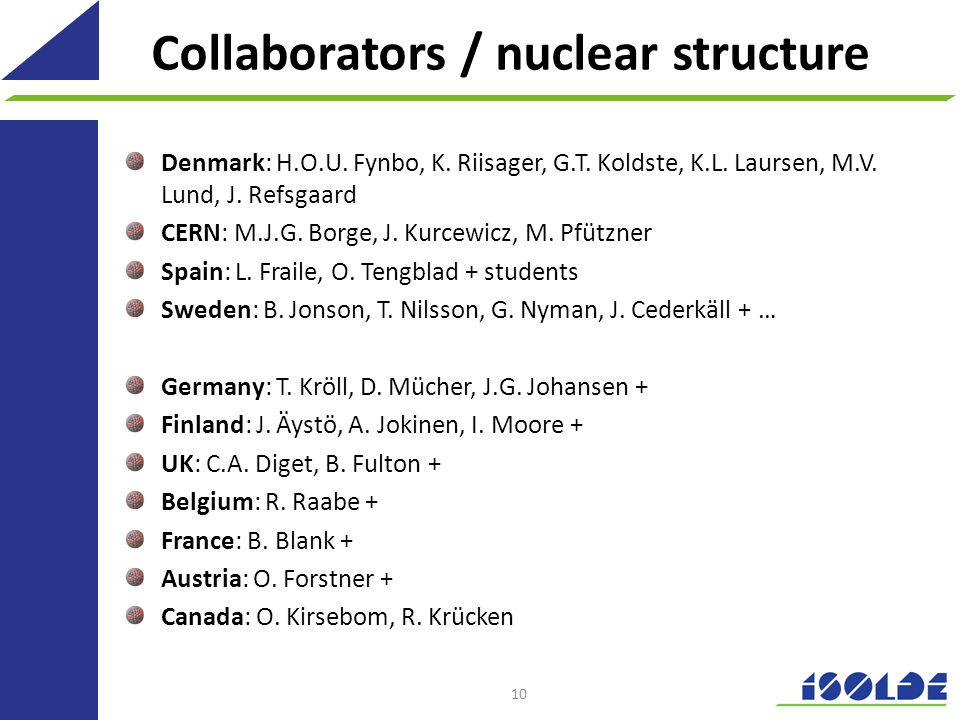 Collaborators / nuclear structure

Denmark: H.O.U. Fynbo, K. Riisager, G.T. Koldste, K.L. Laursen, M.V. Lund, J. Refsgaard

CERN: M.J.G. Borge, J. Kurcewicz, M. Pfützner

Spain: L. Fraile, O. Tengblad + students

Sweden: B. Jonson, T. Nilsson, G. Nyman, J. Cederkäll + …

Germany: T. Kröll, D. Mücher, J.G. Johansen +

Finland: J. Äystö, A. Jokinen, I. Moore +

UK: C.A. Diget, B. Fulton +

Belgium: R. Raabe +

France: B. Blank +

Austria: O. Forstner +

Canada: O. Kirsebom, R. Krücken

10

ISOLDE